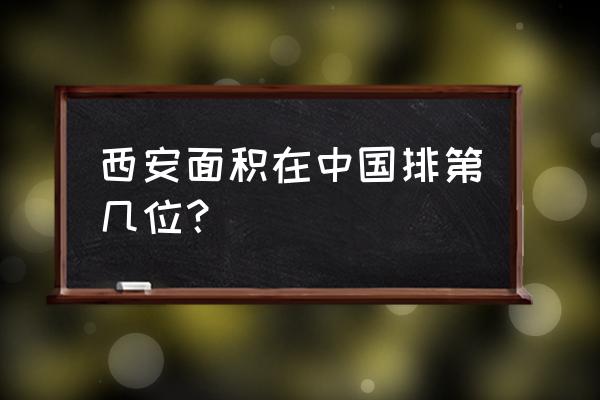 西安面积在中国排第几位?